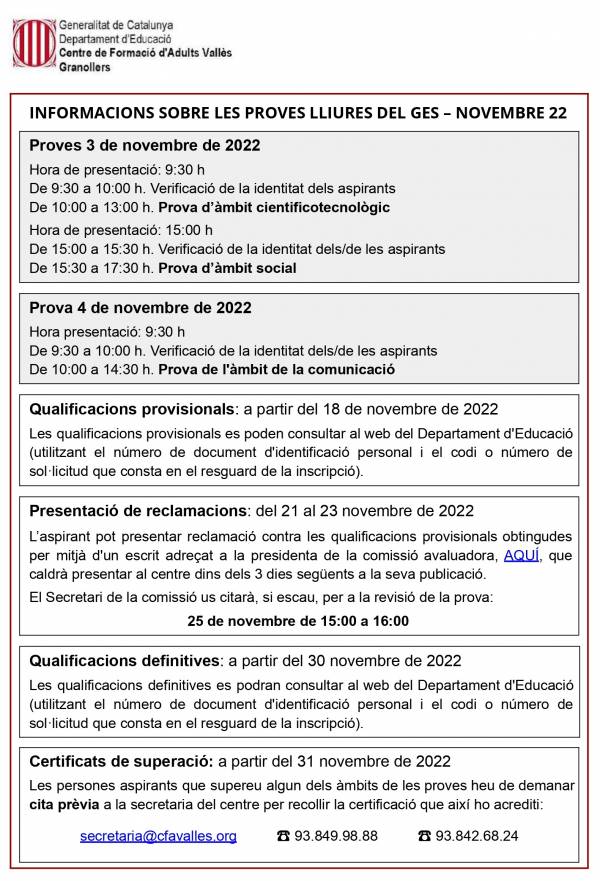 Generalitat de Catalunya
Departament d'Educació
Centre de Formació d'Adults Vallès
Granollers

INFORMACIONS SOBRE LES PROVES LLIURES DEL GES – NOVEMBRE 22

Proves 3 de novembre de 2022
Hora de presentació: 9:30 h
De 9:30 a 10:00 h. Verificació de la identitat dels aspirants
De 10:00 a 13:00 h. Prova d'àmbit cientificotecnològic
Hora de presentació: 15:00 h
De 15:00 a 15:30 h. Verificació de la identitat dels/de les aspirants
De 15:30 a 17:30 h. Prova d'àmbit social

Prova 4 de novembre de 2022
Hora presentació: 9:30 h
De 9:30 a 10:00 h. Verificació de la identitat dels/de les aspirants
De 10:00 a 14:30 h. Prova de l'àmbit de la comunicació

Qualificacions provisionals: a partir del 18 de novembre de 2022
Les qualificacions provisionals es poden consultar al web del Departament d'Educació (utilitzant el número de document d'identificació personal i el codi o número de sol·licitud que consta en el resguard de la inscripció).

Presentació de reclamacions: del 21 al 23 novembre de 2022
L'aspirant pot presentar reclamació contra les qualificacions provisionals obtingudes per mitjà d'un escrit adreçat a la presidenta de la comissió avaluadora, AQUÍ, que caldrà presentar al centre dins dels 3 dies següents a la seva publicació.
El Secretari de la comissió us citarà, si escau, per a la revisió de la prova:
25 de novembre de 15:00 a 16:00

Qualificacions definitives: a partir del 30 novembre de 2022
Les qualificacions definitives es podran consultar al web del Departament d'Educació (utilitzant el número de document d'identificació personal i el codi o número de sol·licitud que consta en el resguard de la inscripció).

Certificats de superació: a partir del 31 novembre de 2022
Les persones aspirants que supereu algun dels àmbits de les proves heu de demanar cita prèvia a la secretaria del centre per recollir la certificació que així ho acrediti:
secretaria@cfavalles.org ☎ 93.849.98.88 ☎ 93.842.68.24